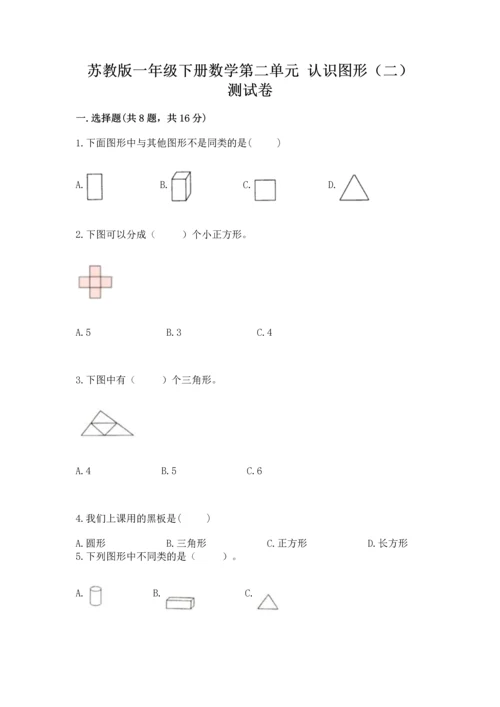 苏教版一年级下册数学第二单元 认识图形（二）测试卷

一. 选择题(共 8 题，共 16 分)

1. 下面图形中与其他图形不是同类的是(　　)

A.　　B.　　C.　　D.

2. 下图可以分成（　　）个小正方形。

A. 5　　B. 3　　C. 4

3. 下图中有（　　）个三角形。

A. 4　　B. 5　　C. 6

4. 我们上课用的黑板是(　　)

A. 圆形　　B. 三角形　　C. 正方形　　D. 长方形

5. 下列图形中不同类的是（　　）。

A.　　B.　　C.